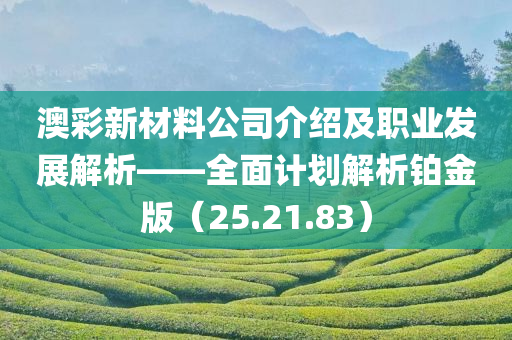 澳彩新材料公司介绍及职业发展解析——全面计划解析铂金版（25.21.83）